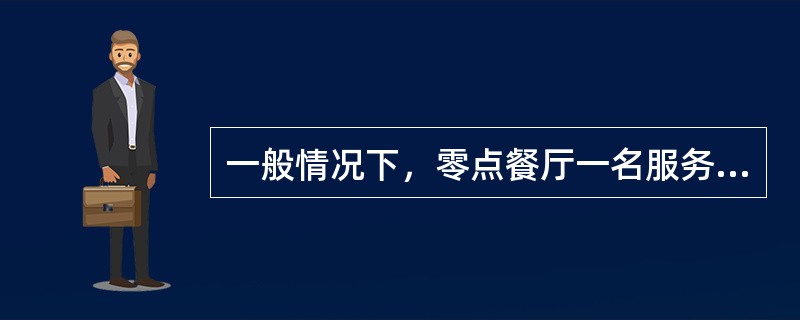 一般情况下，零点餐厅一名服务...